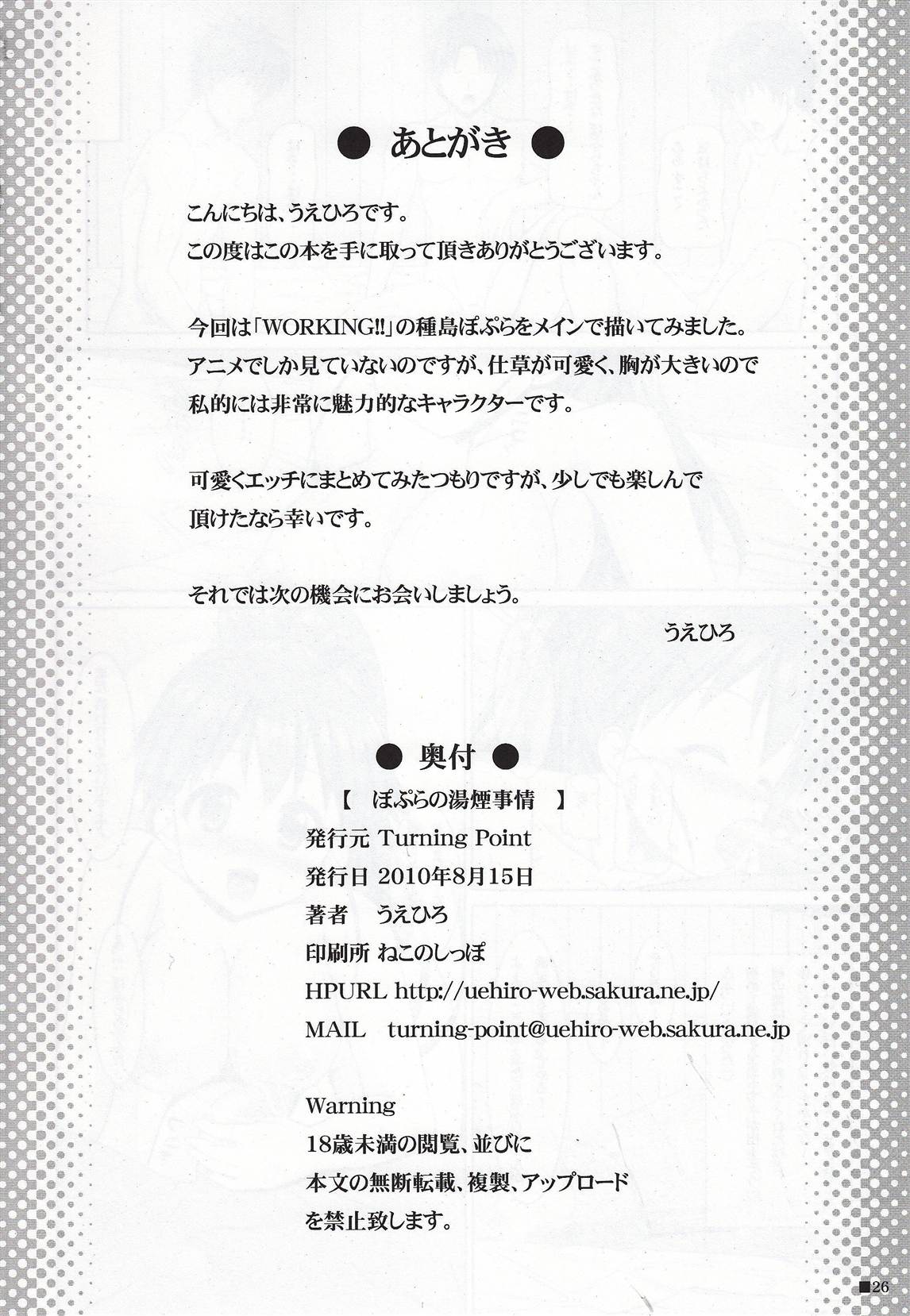 ● あとがき ●

こんにちは、うえひろです。
この度はこの本を手に取って頂きありがとうございます。

今回は「WORKING!!」の種島ぽぷらをメインで描いてみました。
アニメでしか見ていないのですが、仕草が可愛く、胸が大きいので
私的には非常に魅力的なキャラクターです。

可愛くエッチにまとめてみたつもりですが、少しでも楽しんで
頂けたなら幸いです。

それでは次の機会にお会いしましょう。
うえひろ

● 奥付 ●
【 ぽぷらの湯煙事情 】
発行元 Turning Point
発行日 2010年8月15日
著者 うえひろ
印刷所 ねこのしっぽ
HPURL http://uehiro-web.sakura.ne.jp/
MAIL turning-point@uehiro-web.sakura.ne.jp

Warning
18歳未満の閲覧、並びに
本文の無断転載、複製、アップロード
を禁止致します。

■26